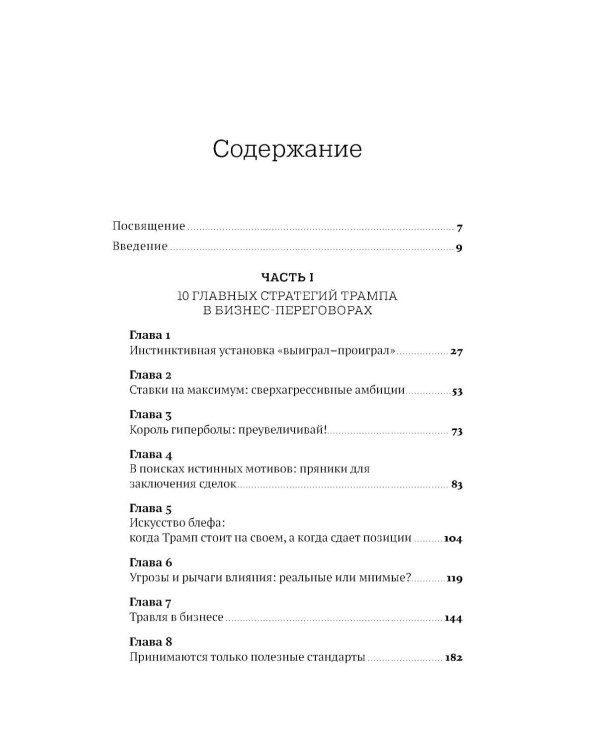 Содержание

Посвящение 7
Введение 9

ЧАСТЬ I
10 ГЛАВНЫХ СТРАТЕГИЙ ТРАМПА
В БИЗНЕС-ПЕРЕГОВОРАХ

Глава 1
Инстинктивная установка «выиграл–проиграл» 27

Глава 2
Ставки на максимум: сверхагрессивные амбиции 53

Глава 3
Король гиперболы: преувеличивай! 73

Глава 4
В поисках истинных мотивов: пряники для заключения сделок 83

Глава 5
Искусство блефа:
когда Трамп стоит на своем, а когда сдает позиции 104

Глава 6
Угрозы и рычаги влияния: реальные или мнимые? 119

Глава 7
Травля в бизнесе 144

Глава 8
Принимаются только полезные стандарты 182